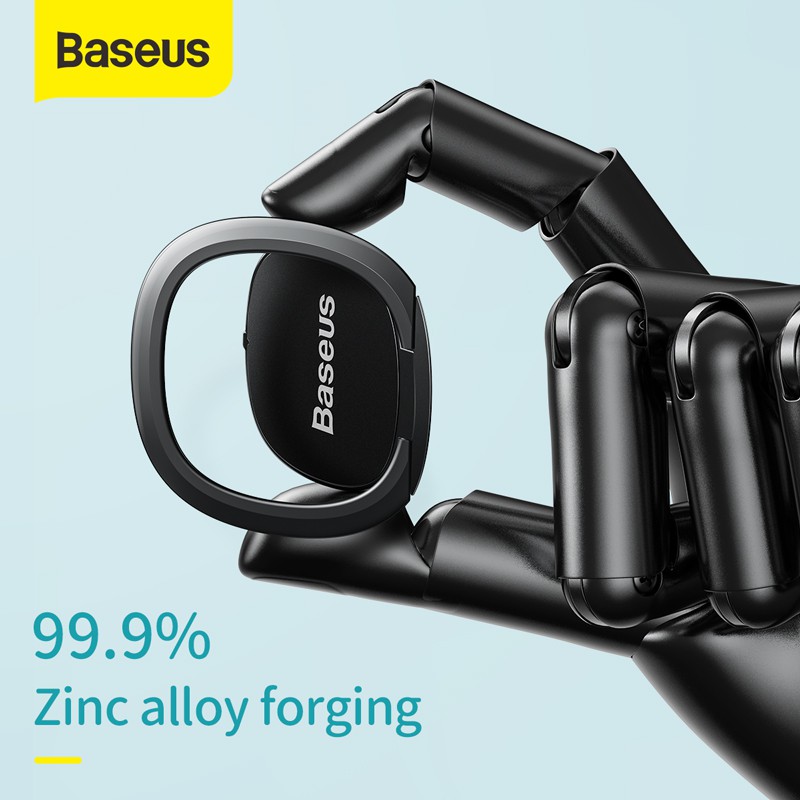 Baseus

Baseus

99.9%
Zinc alloy forging